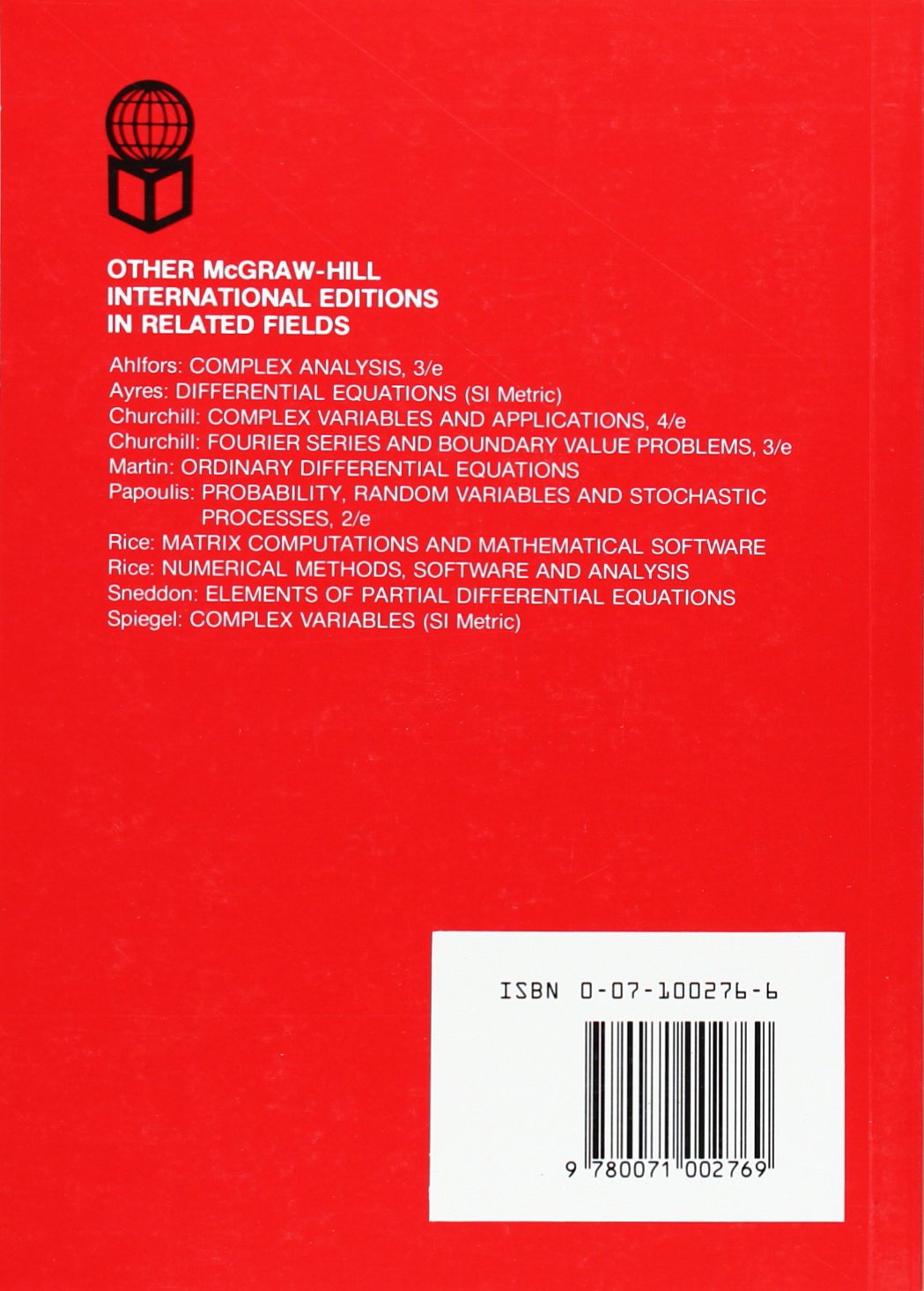 OTHER McGRAW-HILL INTERNATIONAL EDITIONS IN RELATED FIELDS

Ahlfors: COMPLEX ANALYSIS, 3/e
Ayres: DIFFERENTIAL EQUATIONS (SI Metric)
Churchill: COMPLEX VARIABLES AND APPLICATIONS, 4/e
Churchill: FOURIER SERIES AND BOUNDARY VALUE PROBLEMS, 3/e
Martin: ORDINARY DIFFERENTIAL EQUATIONS
Papoulis: PROBABILITY, RANDOM VARIABLES AND STOCHASTIC PROCESSES, 2/e
Rice: MATRIX COMPUTATIONS AND MATHEMATICAL SOFTWARE
Rice: NUMERICAL METHODS, SOFTWARE AND ANALYSIS
Sneddon: ELEMENTS OF PARTIAL DIFFERENTIAL EQUATIONS
Spiegel: COMPLEX VARIABLES (SI Metric)

ISBN 0-07-100276-6

9 780071 002769